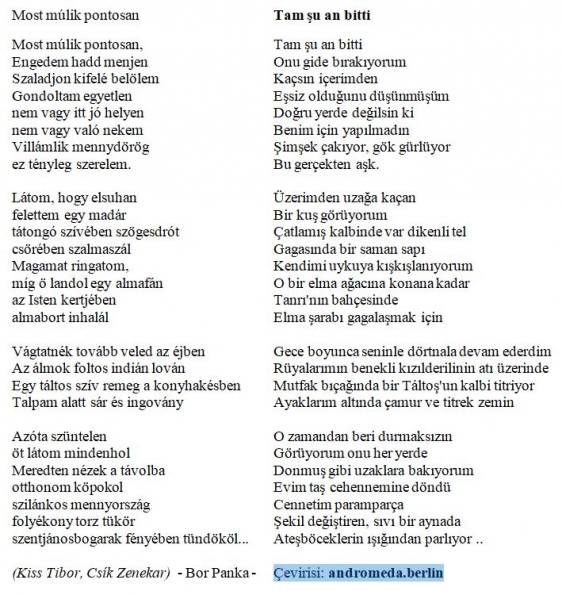 Most múlik pontosan

Most múlik pontosan,
Engedem hadd menjen
Szaladjon kifelé belölem
Gondoltam egyetlen
nem vagy itt jó helyen
nem vagy való nekem
Villámlik mennydörög
ez tényleg szerelem.

Látom, hogy elsuhan
felettem egy madár
tátongó szívében szögesdrót
csörében szalmaszál
Magamat ringatom,
míg ö landol egy almafán
az Isten kertjében
almabort inhalál

Vágtatnék tovább veled az éjben
Az álmok foltos indián lován
Egy táltos szív remeg a konyhakésben
Talpam alatt sár és ingovány

Azóta szüntelen
öt látom mindenhol
Meredten nézek a távolba
otthonom köpokol
szilánkos mennyország
folyékony torz tükör
szentjánosbogarak fényében tündököl...

(Kiss Tibor, Csík Zenekar) - Bor Panka -

Tam şu an bitti

Tam şu an bitti
Onu gide bırakıyorum
Kaçsın içerimden
Eşsiz olduğunu düşünmüşüm
Doğru yerde değilsin ki
Benim için yapılmadın
Şimşek çakıyor, gök gürlüyor
Bu gerçekten aşk.

Üzerimden uzağa kaçan
Bir kuş görüyorum
Çatlamış kalbinde var dikenli tel
Gagasında bir saman sapı
Kendimi uykuya kışkışlanıyorum
O bir elma ağacına konana kadar
Tanrı'nın bahçesinde
Elma şarabı gagalaşmak için

Gece boyunca seninle dörtnala devam ederdim
Rüyalarımın benekli kızılderilinin atı üzerinde
Mutfak bıçağında bir Táltoş'un kalbi titriyor
Ayaklarım altında çamur ve titrek zemin

O zamandan beri durmaksızın
Görüyorum onu her yerde
Donmuş gibi uzaklara bakıyorum
Evim taş cehennemine döndü
Cennetim paramparça
Şekil değiştiren, sıvı bir aynada
Ateşböceklerin ışığından parlıyor ..

Çevirisi: andromeda.berlin